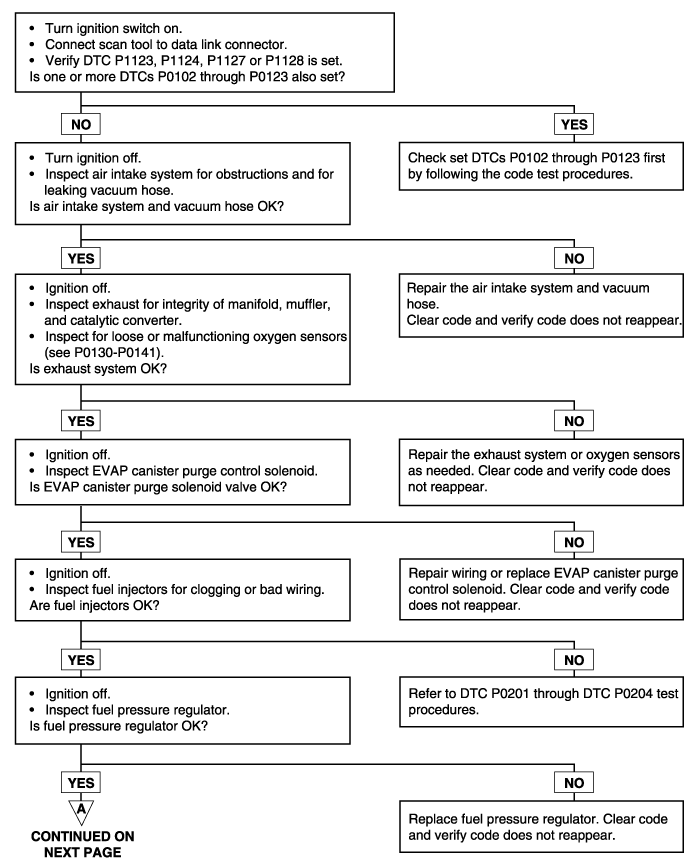 • Turn ignition switch on.
• Connect scan tool to data link connector.
• Verify DTC P1123, P1124, P1127 or P1128 is set.
Is one or more DTCs P0102 through P0123 also set?

NO

YES

• Turn ignition off.
• Inspect air intake system for obstructions and for leaking vacuum hose.
Is air intake system and vacuum hose OK?

Check set DTCs P0102 through P0123 first by following the code test procedures.

YES

NO

• Ignition off.
• Inspect exhaust for integrity of manifold, muffler, and catalytic converter.
• Inspect for loose or malfunctioning oxygen sensors (see P0130-P0141).
Is exhaust system OK?

Repair the air intake system and vacuum hose.
Clear code and verify code does not reappear.

YES

NO

• Ignition off.
• Inspect EVAP canister purge control solenoid.
Is EVAP canister purge solenoid valve OK?

Repair the exhaust system or oxygen sensors as needed. Clear code and verify code does not reappear.

YES

NO

• Ignition off.
• Inspect fuel injectors for clogging or bad wiring.
Are fuel injectors OK?

Repair wiring or replace EVAP canister purge control solenoid. Clear code and verify code does not reappear.

YES

NO

• Ignition off.
• Inspect fuel pressure regulator.
Is fuel pressure regulator OK?

Refer to DTC P0201 through DTC P0204 test procedures.

YES

NO

A

CONTINUED ON NEXT PAGE

Replace fuel pressure regulator. Clear code and verify code does not reappear.